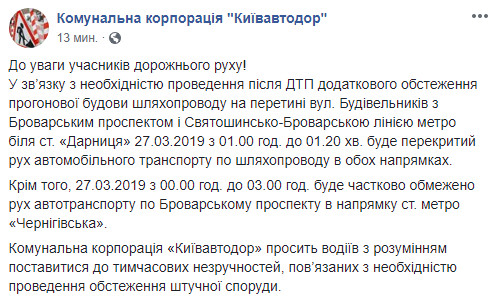 Комунальна корпорація "Київавтодор"
13 мин. ·

До уваги учасників дорожнього руху!
У зв'язку з необхідністю проведення після ДТП додаткового обстеження прогонової будови шляхопроводу на перетині вул. Будівельників з Броварським проспектом і Святошинсько-Броварською лінією метро біля ст. «Дарниця» 27.03.2019 з 01.00 год. до 01.20 хв. буде перекритий рух автомобільного транспорту по шляхопроводу в обох напрямках.

Крім того, 27.03.2019 з 00.00 год. до 03.00 год. буде частково обмежено рух автотранспорту по Броварському проспекту в напрямку ст. метро «Чернігівська».

Комунальна корпорація «Київавтодор» просить водіїв з розумінням поставитися до тимчасових незручностей, пов'язаних з необхідністю проведення обстеження штучної споруди.